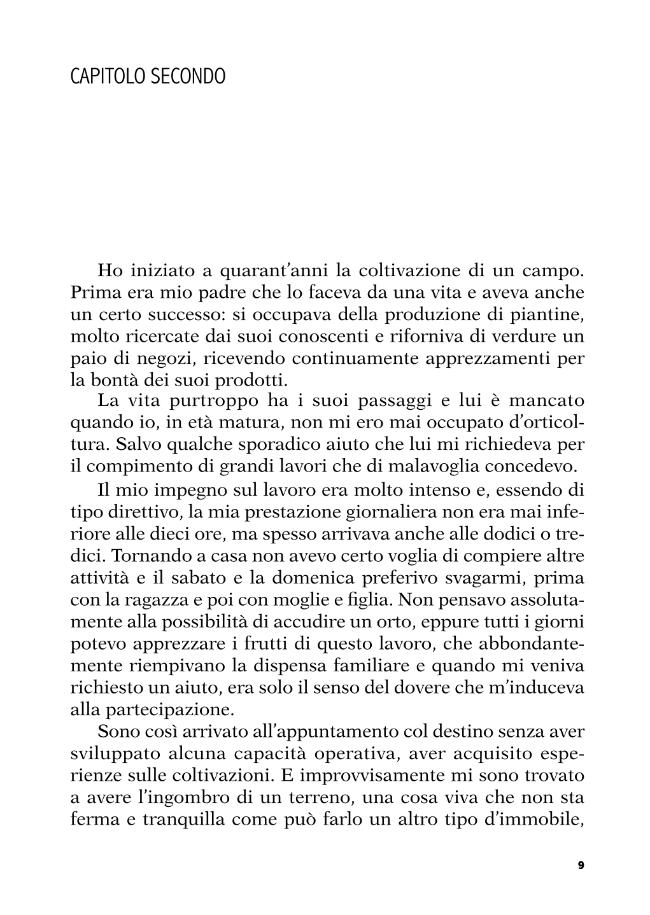 CAPITOLO SECONDO

Ho iniziato a quarant'anni la coltivazione di un campo. Prima era mio padre che lo faceva da una vita e aveva anche un certo successo: si occupava della produzione di piantine, molto ricercate dai suoi conoscenti e riforniva di verdure un paio di negozi, ricevendo continuamente apprezzamenti per la bontà dei suoi prodotti.

La vita purtroppo ha i suoi passaggi e lui è mancato quando io, in età matura, non mi ero mai occupato d'orticoltura. Salvo qualche sporadico aiuto che lui mi richiedeva per il compimento di grandi lavori che di malavoglia concedevo.

Il mio impegno sul lavoro era molto intenso e, essendo di tipo direttivo, la mia prestazione giornaliera non era mai inferiore alle dieci ore, ma spesso arrivava anche alle dodici o tredici. Tornando a casa non avevo certo voglia di compiere altre attività e il sabato e la domenica preferivo svagarmi, prima con la ragazza e poi con moglie e figlia. Non pensavo assolutamente alla possibilità di accudire un orto, eppure tutti i giorni potevo apprezzare i frutti di questo lavoro, che abbondantemente riempivano la dispensa familiare e quando mi veniva richiesto un aiuto, era solo il senso del dovere che m'induceva alla partecipazione.

Sono così arrivato all'appuntamento col destino senza aver sviluppato alcuna capacità operativa, aver acquisito esperienze sulle coltivazioni. E improvvisamente mi sono trovato a avere l'ingombro di un terreno, una cosa viva che non sta ferma e tranquilla come può farlo un altro tipo d'immobile,

9